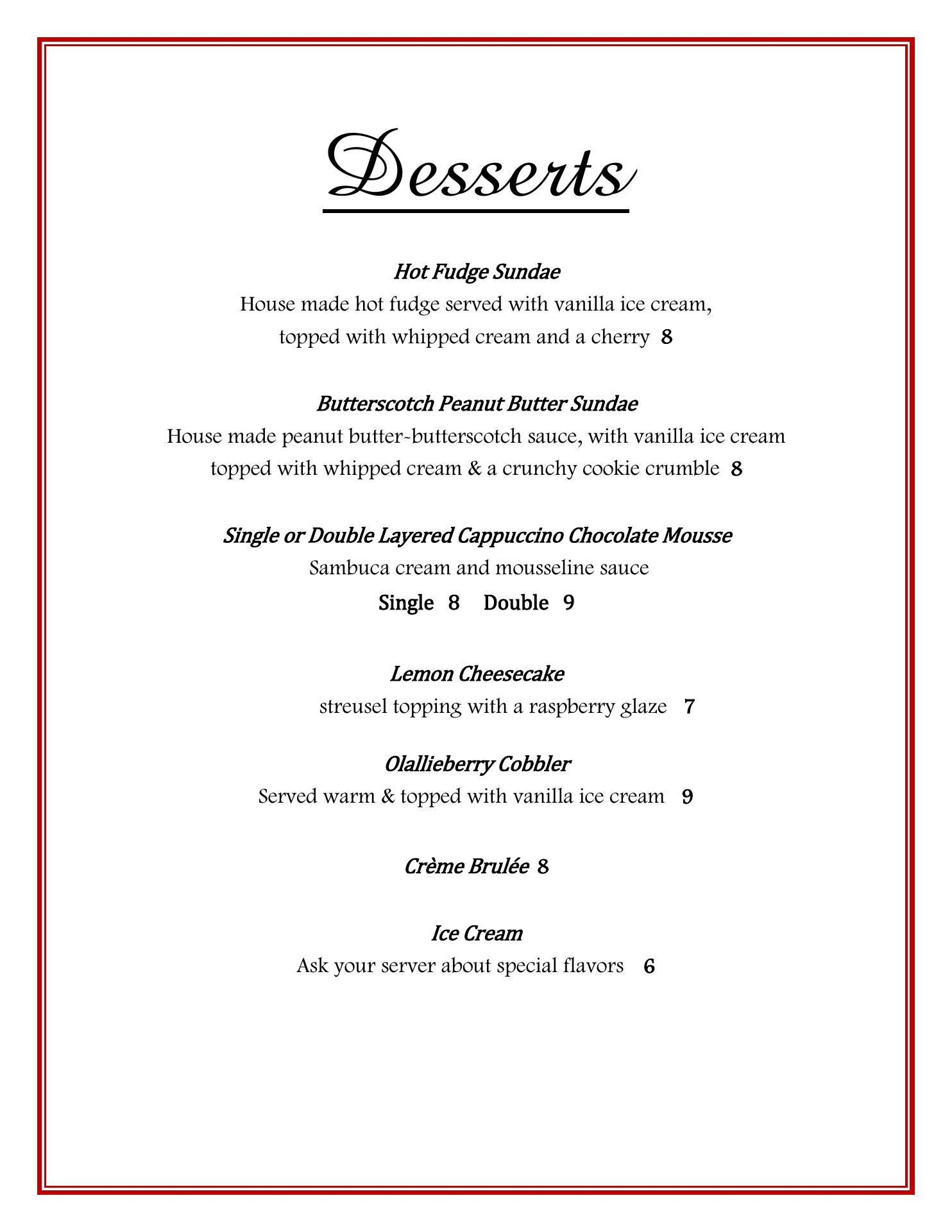 Desserts

Hot Fudge Sundae
House made hot fudge served with vanilla ice cream, topped with whipped cream and a cherry 8

Butterscotch Peanut Butter Sundae
House made peanut butter-butterscotch sauce, with vanilla ice cream topped with whipped cream & a crunchy cookie crumble 8

Single or Double Layered Cappuccino Chocolate Mousse
Sambuca cream and mousseline sauce
Single 8 Double 9

Lemon Cheesecake
streusel topping with a raspberry glaze 7

Olallieberry Cobbler
Served warm & topped with vanilla ice cream 9

Crème Brulée 8

Ice Cream
Ask your server about special flavors 6